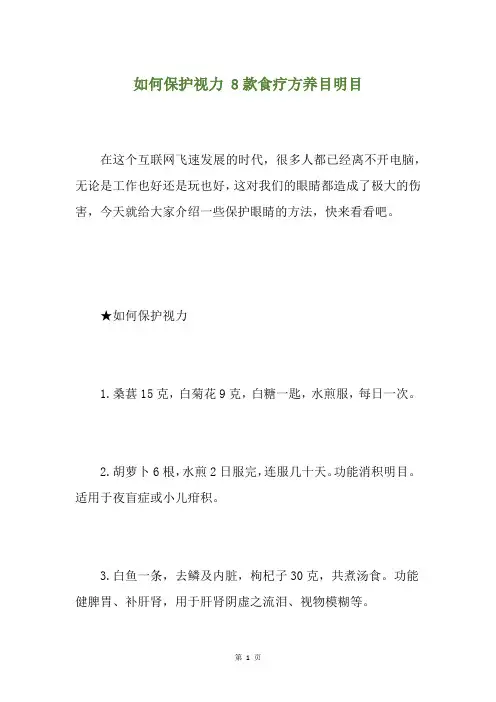 如何保护视力 8款食疗方养目明目

在这个互联网飞速发展的时代，很多人都已经离不开电脑，无论是工作也好还是玩也好，这对我们的眼睛都造成了极大的伤害，今天就给大家介绍一些保护眼睛的方法，快来看看吧。

★如何保护视力

1.桑葚15克，白菊花9克，白糖一匙，水煎服，每日一次。

2.胡萝卜6根，水煎2日服完，连服几十天。功能消积明目。适用于夜盲症或小儿疳积。

3.白鱼一条，去鳞及内脏，枸杞子30克，共煮汤食。功能健脾胃、补肝肾，用于肝肾阴虚之流泪、视物模糊等。

第 1 页